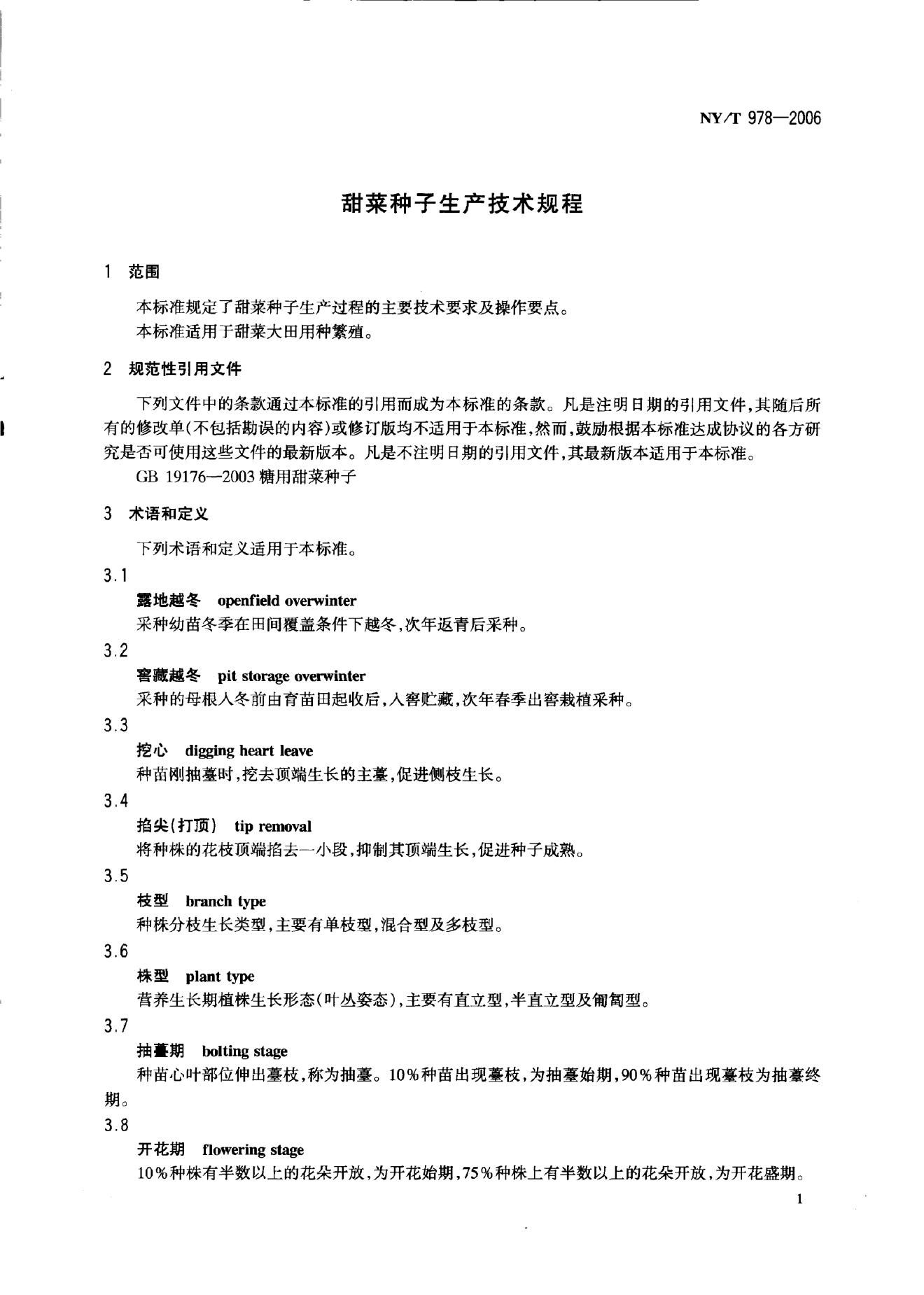 NY/T 978—2006

甜菜种子生产技术规程

1 范围

本标准规定了甜菜种子生产过程的主要技术要求及操作要点。
本标准适用于甜菜大田用种繁殖。

2 规范性引用文件

下列文件中的条款通过本标准的引用而成为本标准的条款。凡是注明日期的引用文件，其随后所有的修改单(不包括勘误的内容)或修订版均不适用于本标准，然而，鼓励根据本标准达成协议的各方研究是否可使用这些文件的最新版本。凡是不注明日期的引用文件，其最新版本适用于本标准。
GB 19176—2003 糖用甜菜种子

3 术语和定义

下列术语和定义适用于本标准。

3.1
露地越冬 openfield overwinter
采种幼苗冬季在田间覆盖条件下越冬，次年返青后采种。

3.2
窖藏越冬 pit storage overwinter
采种的母根入冬前由育苗田起收后，入窖贮藏，次年春季出窖栽植采种。

3.3
挖心 digging heart leave
种苗刚抽薹时，挖去顶端生长的主薹，促进侧枝生长。

3.4
掐尖(打顶) tip removal
将种株的花枝顶端掐去一小段，抑制其顶端生长，促进种子成熟。

3.5
枝型 branch type
种株分枝生长类型，主要有单枝型，混合型及多枝型。

3.6
株型 plant type
营养生长期植株生长形态(叶丛姿态)，主要有直立型，半直立型及匍匐型。

3.7
抽薹期 bolting stage
种苗心叶部位伸出薹枝，称为抽薹。10%种苗出现薹枝，为抽薹始期，90%种苗出现薹枝为抽薹终期。

3.8
开花期 flowering stage
10%种株有半数以上的花朵开放，为开花始期，75%种株上有半数以上的花朵开放，为开花盛期。

1